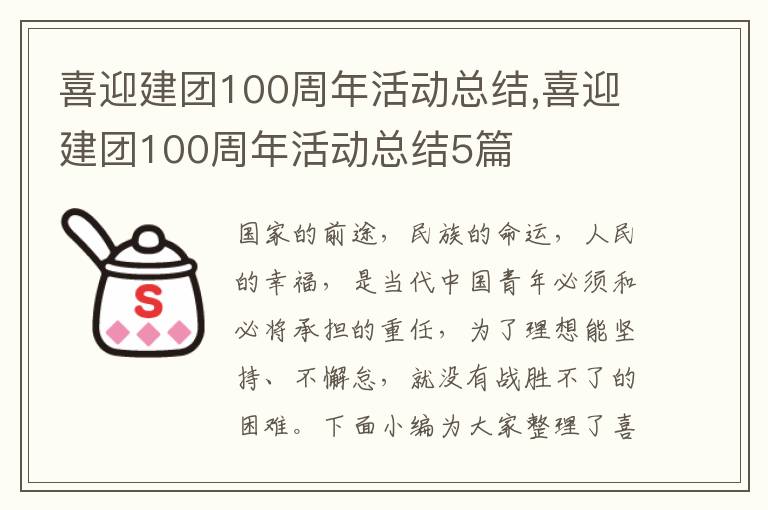 喜迎建团100周年活动总结,喜迎建团100周年活动总结5篇

S

国家的前途，民族的命运，人民的幸福，是当代中国青年必须和必将承担的重任，为了理想能坚持、不懈怠，就没有战胜不了的困难。下面小编为大家整理了喜